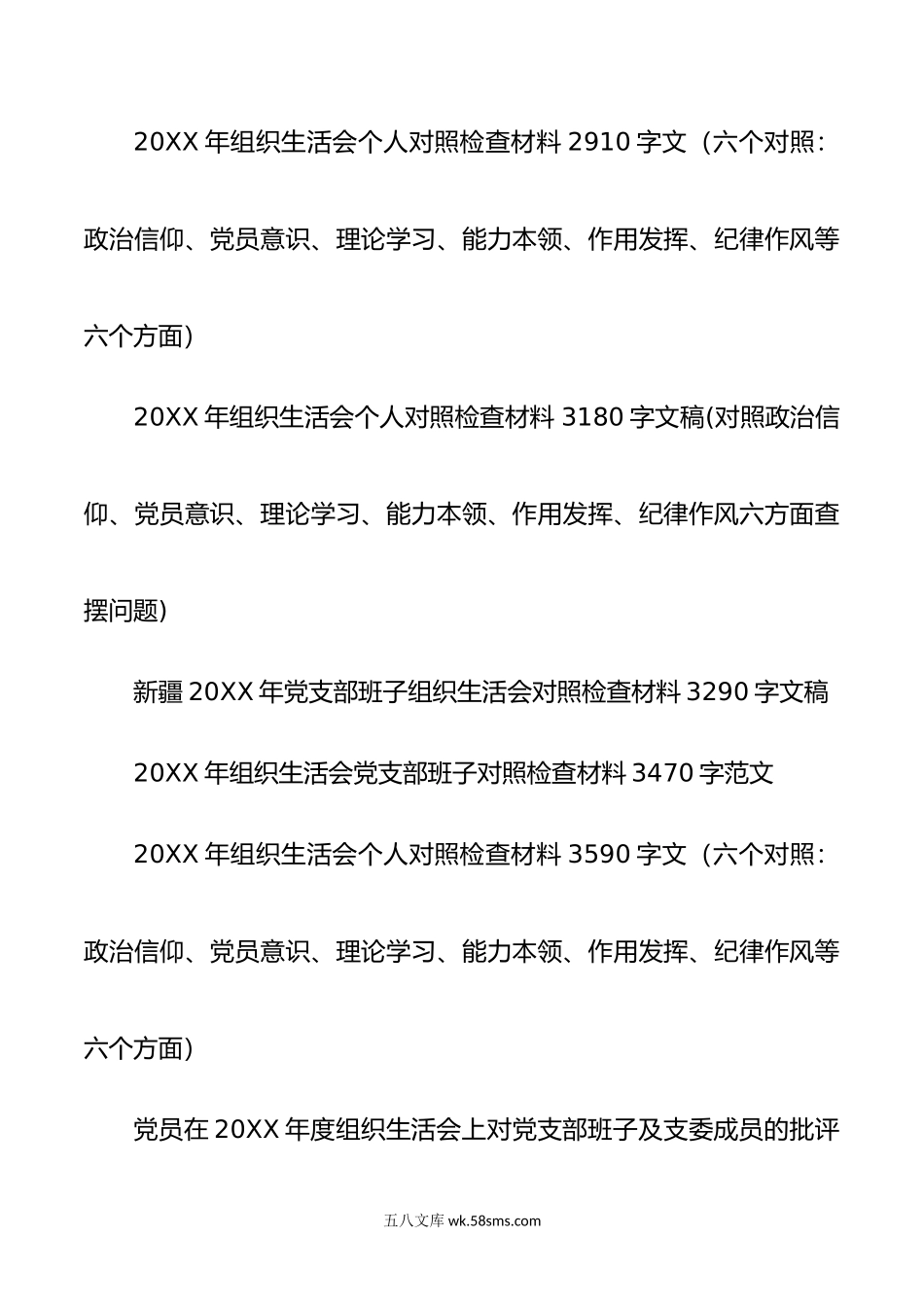 20XX 年组织生活会个人对照检查材料 2910 字文（六个对照：政治信仰、党员意识、理论学习、能力本领、作用发挥、纪律作风等六个方面）

20XX 年组织生活会个人对照检查材料 3180 字文稿(对照政治信仰、党员意识、理论学习、能力本领、作用发挥、纪律作风六方面查摆问题)

新疆 20XX 年党支部班子组织生活会对照检查材料 3290 字文稿

20XX 年组织生活会党支部班子对照检查材料 3470 字范文

20XX 年组织生活会个人对照检查材料 3590 字文（六个对照：政治信仰、党员意识、理论学习、能力本领、作用发挥、纪律作风等六个方面）

党员在 20XX 年度组织生活会上对党支部班子及支委成员的批评

五八文库 wk.58sms.com